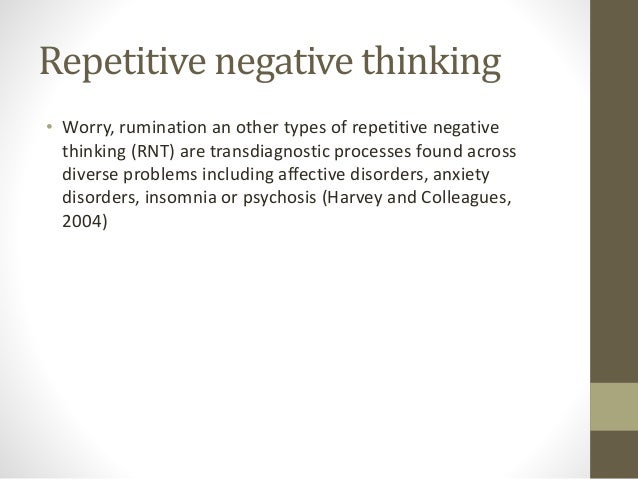 Repetitive negative thinking

• Worry, rumination an other types of repetitive negative thinking (RNT) are transdiagnostic processes found across diverse problems including affective disorders, anxiety disorders, insomnia or psychosis (Harvey and Colleagues, 2004)